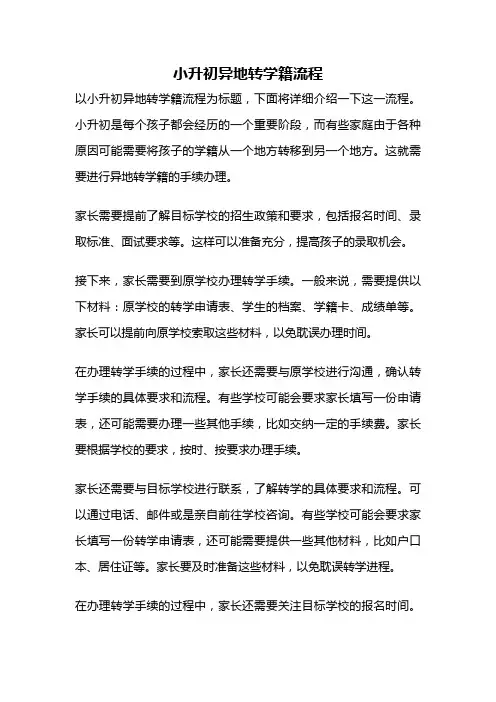 小升初异地转学籍流程

以小升初异地转学籍流程为标题，下面将详细介绍一下这一流程。小升初是每个孩子都会经历的一个重要阶段，而有些家庭由于各种原因可能需要将孩子的学籍从一个地方转移到另一个地方。这就需要进行异地转学籍的手续办理。

家长需要提前了解目标学校的招生政策和要求，包括报名时间、录取标准、面试要求等。这样可以准备充分，提高孩子的录取机会。

接下来，家长需要到原学校办理转学手续。一般来说，需要提供以下材料：原学校的转学申请表、学生的档案、学籍卡、成绩单等。家长可以提前向原学校索取这些材料，以免耽误办理时间。

在办理转学手续的过程中，家长还需要与原学校进行沟通，确认转学手续的具体要求和流程。有些学校可能会要求家长填写一份申请表，还可能需要办理一些其他手续，比如交纳一定的手续费。家长要根据学校的要求，按时、按要求办理手续。

家长还需要与目标学校进行联系，了解转学的具体要求和流程。可以通过电话、邮件或是亲自前往学校咨询。有些学校可能会要求家长填写一份转学申请表，还可能需要提供一些其他材料，比如户口本、居住证等。家长要及时准备这些材料，以免耽误转学进程。

在办理转学手续的过程中，家长还需要关注目标学校的报名时间。